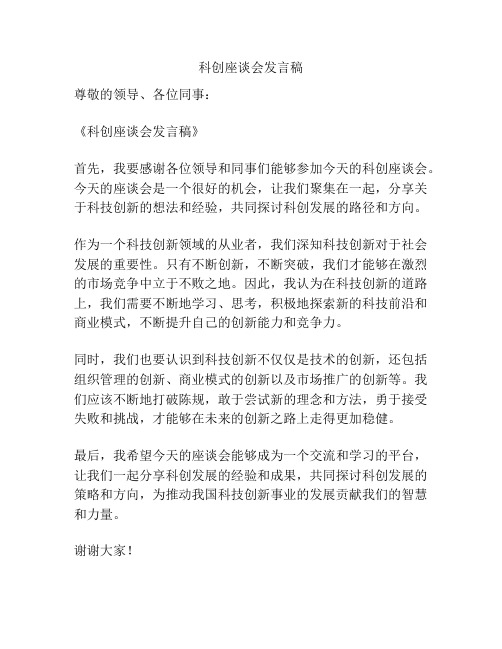 科创座谈会发言稿

尊敬的领导、各位同事：

《科创座谈会发言稿》

首先，我要感谢各位领导和同事们能够参加今天的科创座谈会。今天的座谈会是一个很好的机会，让我们聚集在一起，分享关于科技创新的想法和经验，共同探讨科创发展的路径和方向。

作为一个科技创新领域的从业者，我们深知科技创新对于社会发展的重要性。只有不断创新，不断突破，我们才能够在激烈的市场竞争中立于不败之地。因此，我认为在科技创新的道路上，我们需要不断地学习、思考，积极地探索新的科技前沿和商业模式，不断提升自己的创新能力和竞争力。

同时，我们也要认识到科技创新不仅仅是技术的创新，还包括组织管理的创新、商业模式的创新以及市场推广的创新等。我们应该不断地打破陈规，敢于尝试新的理念和方法，勇于接受失败和挑战，才能够在未来的创新之路上走得更加稳健。

最后，我希望今天的座谈会能够成为一个交流和学习的平台，让我们一起分享科创发展的经验和成果，共同探讨科创发展的策略和方向，为推动我国科技创新事业的发展贡献我们的智慧和力量。

谢谢大家！